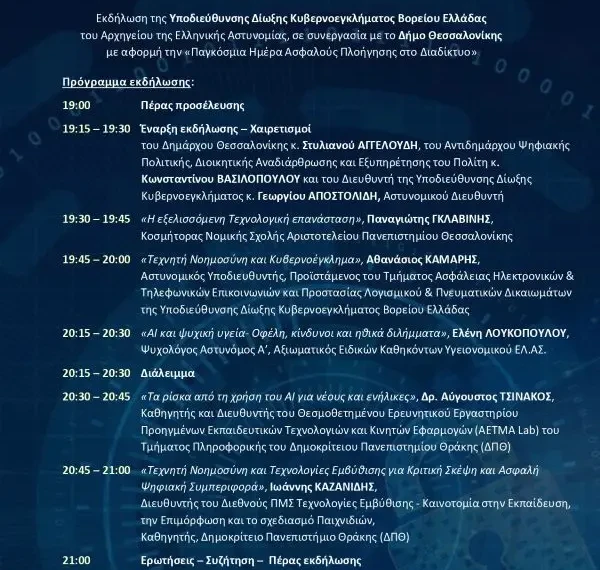 Εκδήλωση της Υποδιεύθυνσης Δίωξης Κυβερνοεγκλήματος Βορείου Ελλάδας του Αρχηγείου της Ελληνικής Αστυνομίας, σε συνεργασία με το Δήμο Θεσσαλονίκης με αφορμή την «Παγκόσμια Ημέρα Ασφαλούς Πλοήγησης στο Διαδίκτυο»

Πρόγραμμα εκδήλωσης:

19:00 Πέρας προσέλευσης

19:15 – 19:30 Έναρξη εκδήλωσης – Χαιρετισμοί
του Δημάρχου Θεσσαλονίκης κ. Στυλιανού ΑΓΓΕΛΟΥΔΗ, του Αντιδημάρχου Ψηφιακής Πολιτικής, Διοικητικής Αναδιάρθρωσης και Εξυπηρέτησης του Πολίτη κ. Κωνσταντίνου ΒΑΣΙΛΟΠΟΥΛΟΥ και του Διευθυντή της Υποδιεύθυνσης Δίωξης Κυβερνοεγκλήματος κ. Γεωργίου ΑΠΟΣΤΟΛΙΔΗ, Αστυνομικού Διευθυντή

19:30 – 19:45 «Η εξελισσόμενη Τεχνολογική επανάσταση», Παναγιώτης ΓΚΛΑΒΙΝΗΣ, Κοσμήτορας Νομικής Σχολής Αριστοτελείου Πανεπιστημίου Θεσσαλονίκης

19:45 – 20:00 «Τεχνητή Νοημοσύνη και Κυβερνοέγκλημα», Αθανάσιος ΚΑΜΑΡΗΣ, Αστυνομικός Υποδιευθυντής, Προϊστάμενος του Τμήματος Ασφάλειας Ηλεκτρονικών & Τηλεφωνικών Επικοινωνιών και Προστασίας Λογισμικού & Πνευματικών Δικαιωμάτων της Υποδιεύθυνσης Δίωξης Κυβερνοεγκλήματος Βορείου Ελλάδας

20:15 – 20:30 «AI και ψυχική υγεία- Οφέλη, κίνδυνοι και ηθικά διλήμματα», Ελένη ΛΟΥΚΟΠΟΥΛΟΥ, Ψυχολόγος Αστυνόμος Α', Αξιωματικός Ειδικών Καθηκόντων Υγειονομικού ΕΛ.ΑΣ.

20:15 – 20:30 Διάλειμμα

20:30 – 20:45 «Τα ρίσκα από τη χρήση του AI για νέους και ενήλικες», Δρ. Αύγουστος ΤΣΙΝΑΚΟΣ, Καθηγητής και Διευθυντής του Θεσμοθετημένου Ερευνητικού Εργαστηρίου Προηγμένων Εκπαιδευτικών Τεχνολογιών και Κινητών Εφαρμογών (AETMA Lab) του Τμήματος Πληροφορικής του Δημοκρίτειου Πανεπιστημίου Θράκης (ΔΠΘ)

20:45 – 21:00 «Τεχνητή Νοημοσύνη και Τεχνολογίες Εμβύθισης για Κριτική Σκέψη και Ασφαλή Ψηφιακή Συμπεριφορά», Ιωάννης ΚΑΖΑΝΙΔΗΣ, Διευθυντής του Διεθνούς ΠΜΣ Τεχνολογίες Εμβύθισης - Καινοτομία στην Εκπαίδευση, την Επιμόρφωση και το σχεδιασμό Παιχνιδιών, Καθηγητής, Δημοκρίτειο Πανεπιστήμιο Θράκης (ΔΠΘ)

21:00 Ερωτήσεις – Συζήτηση – Πέρας εκδήλωσης